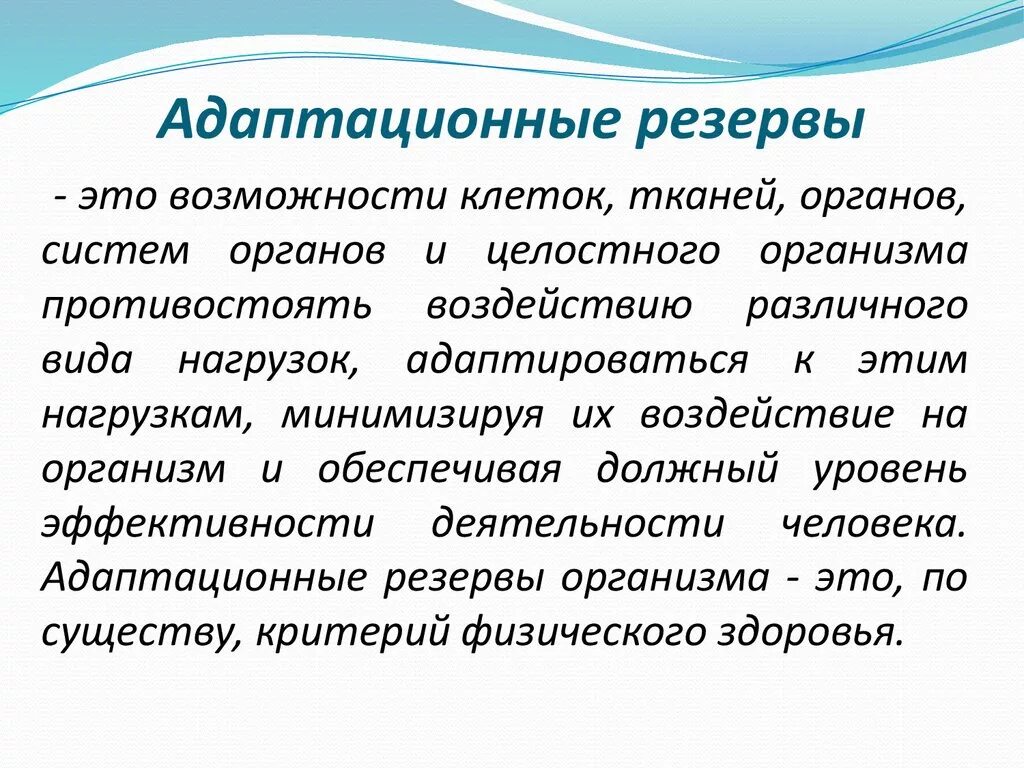 Адаптационные резервы

- это возможности клеток, тканей, органов, систем органов и целостного организма противостоять воздействию различного вида нагрузок, адаптироваться к этим нагрузкам, минимизируя их воздействие на организм и обеспечивая должный уровень эффективности деятельности человека. Адаптационные резервы организма - это, по существу, критерий физического здоровья.